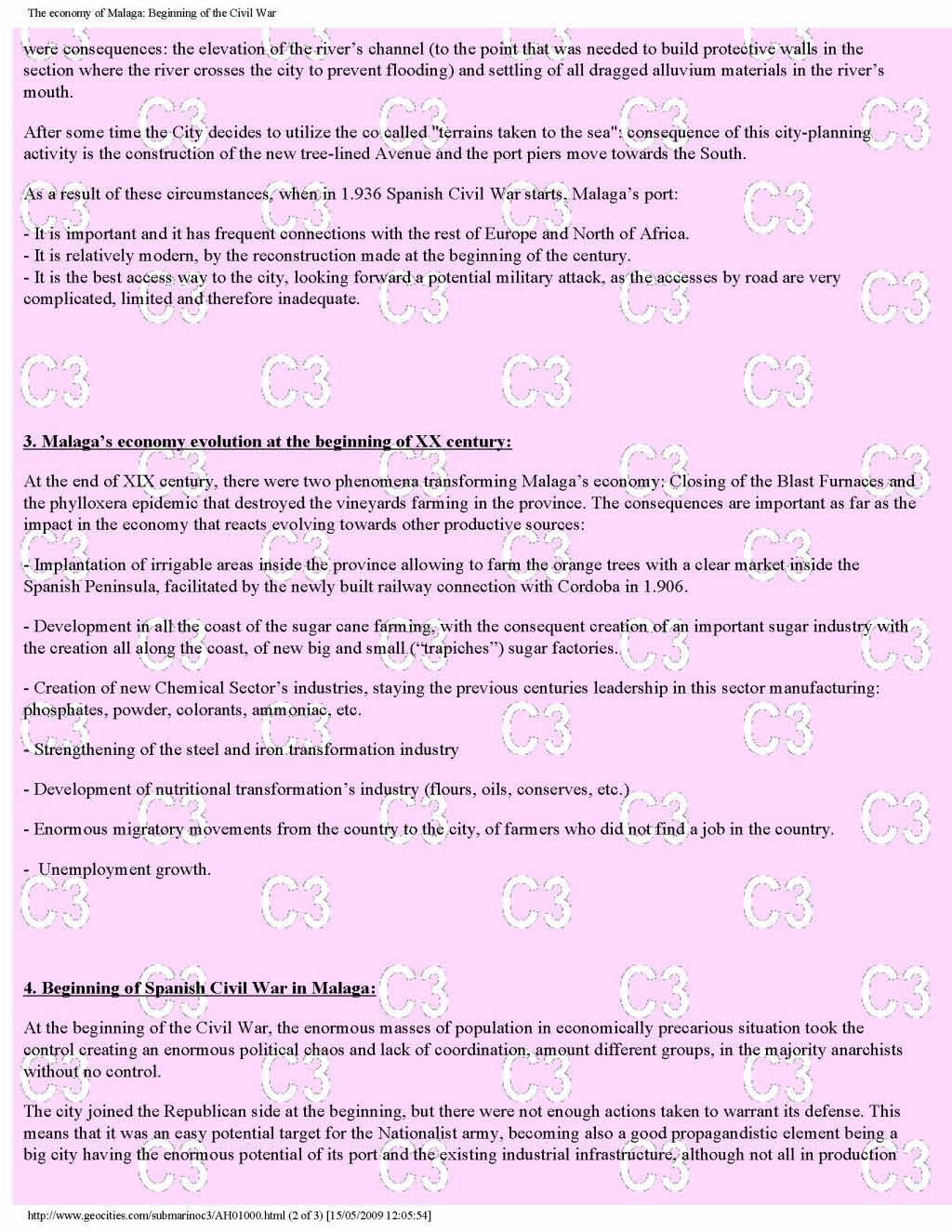 The economy of Malaga: Beginning of the Civil War

were consequences: the elevation of the river's channel (to the point that was needed to build protective walls in the section where the river crosses the city to prevent flooding) and settling of all dragged alluvium materials in the river's mouth.

After some time the City decides to utilize the co called "terrains taken to the sea": consequence of this city-planning activity is the construction of the new tree-lined Avenue and the port piers move towards the South.

As a result of these circumstances, when in 1.936 Spanish Civil War starts, Malaga's port:

- It is important and it has frequent connections with the rest of Europe and North of Africa.
- It is relatively modern, by the reconstruction made at the beginning of the century.
- It is the best access way to the city, looking forward a potential military attack, as the accesses by road are very complicated, limited and therefore inadequate.

3. Malaga's economy evolution at the beginning of XX century:

At the end of XIX century, there were two phenomena transforming Malaga's economy: Closing of the Blast Furnaces and the phylloxera epidemic that destroyed the vineyards farming in the province. The consequences are important as far as the impact in the economy that reacts evolving towards other productive sources:

- Implantation of irrigable areas inside the province allowing to farm the orange trees with a clear market inside the Spanish Peninsula, facilitated by the newly built railway connection with Cordoba in 1.906.

- Development in all the coast of the sugar cane farming, with the consequent creation of an important sugar industry with the creation all along the coast, of new big and small ("trapiches") sugar factories.

- Creation of new Chemical Sector's industries, staying the previous centuries leadership in this sector manufacturing: phosphates, powder, colorants, ammoniac, etc.

- Strengthening of the steel and iron transformation industry

- Development of nutritional transformation's industry (flours, oils, conserves, etc.)

- Enormous migratory movements from the country to the city, of farmers who did not find a job in the country.

- Unemployment growth.

4. Beginning of Spanish Civil War in Malaga:

At the beginning of the Civil War, the enormous masses of population in economically precarious situation took the control creating an enormous political chaos and lack of coordination, amount different groups, in the majority anarchists without no control.

The city joined the Republican side at the beginning, but there were not enough actions taken to warrant its defense. This means that it was an easy potential target for the Nationalist army, becoming also a good propagandistic element being a big city having the enormous potential of its port and the existing industrial infrastructure, although not all in production

http://www.geocities.com/submarinoc3/AH01000.html (2 of 3) [15/05/2009 12:05:54]